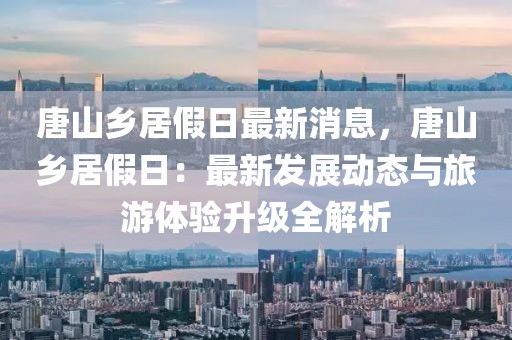 唐山乡居假日最新消息，唐山乡居假日：最新发展动态与旅游体验升级全解析